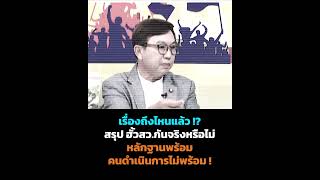 เรื่องถึงไหนแล้ว !?
สรุป ฮั้วสว.กันจริงหรือไม่
หลักฐานพร้อม
คนดำเนินการไม่พร้อม !